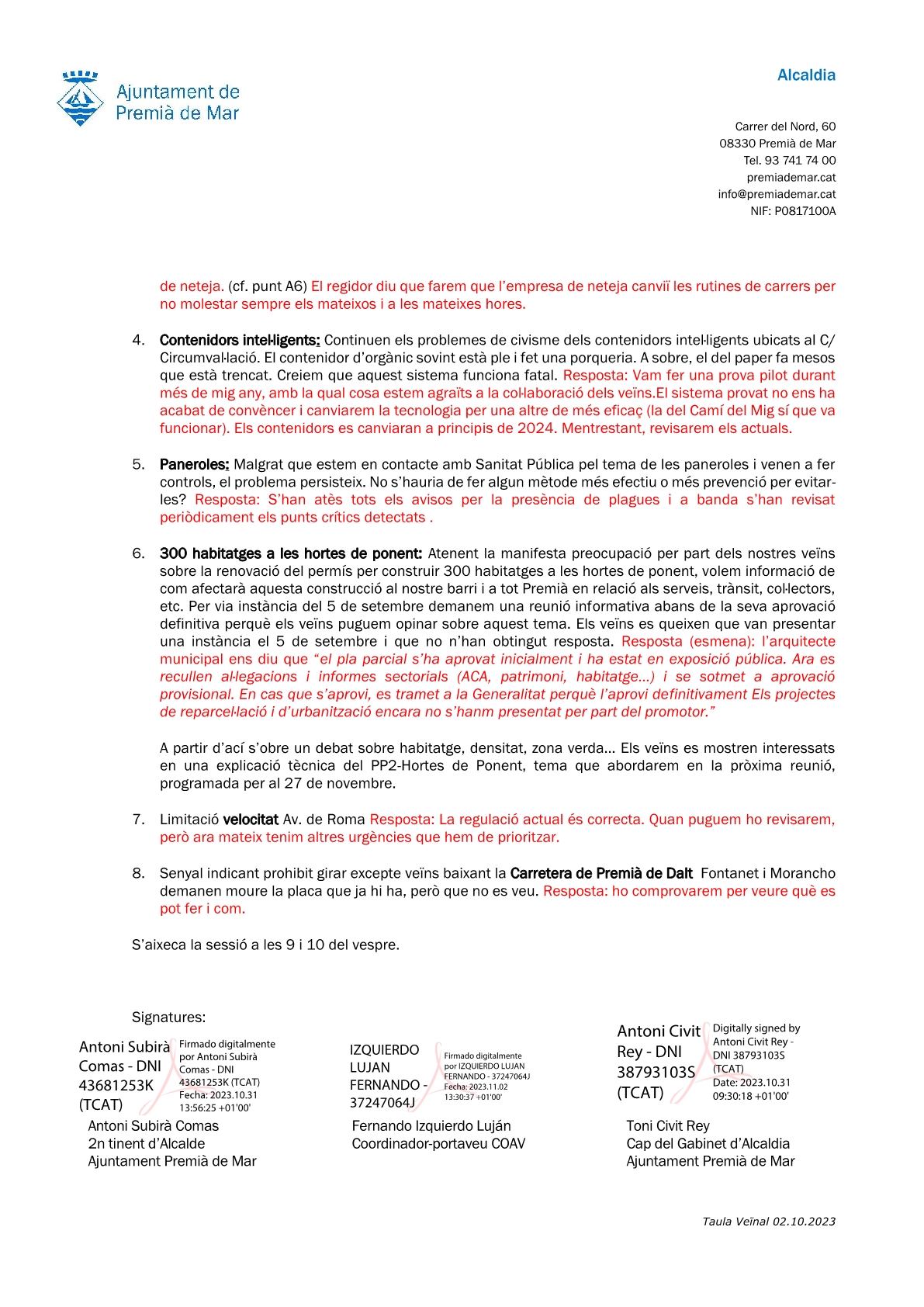 Ajuntament de Premià de Mar

Alcaldia

Carrer del Nord, 60
08330 Premià de Mar
Tel. 93 741 74 00
premiademar.cat
info@premiademar.cat
NIF: P0817100A

de neteja. (cf. punt A6) El regidor diu que farem que l'empresa de neteja canviï les rutines de carrers per no molestar sempre els mateixos i a les mateixes hores.

4. Contenidors intel·ligents: Continuen els problemes de civisme dels contenidors intel·ligents ubicats al C/ Circumval·lació. El contenidor d'orgànic sovint està ple i fet una porqueria. A sobre, el del paper fa mesos que està trencat. Creiem que aquest sistema funciona fatal. Resposta: Vam fer una prova pilot durant més de mig any, amb la qual cosa estem agraïts a la col·laboració dels veïns.El sistema provat no ens ha acabat de convèncer i canviarem la tecnologia per una altre de més eficaç (la del Camí del Mig sí que va funcionar). Els contenidors es canviaran a principis de 2024. Mentrestant, revisarem els actuals.

5. Paneroles: Malgrat que estem en contacte amb Sanitat Pública pel tema de les paneroles i venen a fer controls, el problema persisteix. No s'hauria de fer algun mètode més efectiu o més prevenció per evitar-les? Resposta: S'han atès tots els avisos per la presència de plagues i a banda s'han revisat periòdicament els punts crítics detectats .

6. 300 habitatges a les hortes de ponent: Atenent la manifesta preocupació per part dels nostres veïns sobre la renovació del permís per construir 300 habitatges a les hortes de ponent, volem informació de com afectarà aquesta construcció al nostre barri i a tot Premià en relació als serveis, trànsit, col·lectors, etc. Per via instància del 5 de setembre demanem una reunió informativa abans de la seva aprovació definitiva perquè els veïns puguem opinar sobre aquest tema. Els veïns es queixen que van presentar una instància el 5 de setembre i que no n'han obtingut resposta. Resposta (esmena): l'arquitecte municipal ens diu que "el pla parcial s'ha aprovat inicialment i ha estat en exposició pública. Ara es recullen al·legacions i informes sectorials (ACA, patrimoni, habitatge...) i se sotmet a aprovació provisional. En cas que s'aprovi, es tramet a la Generalitat perquè l'aprovi definitivament Els projectes de reparcel·lació i d'urbanització encara no s'hanm presentat per part del promotor."

A partir d'ací s'obre un debat sobre habitatge, densitat, zona verda... Els veïns es mostren interessats en una explicació tècnica del PP2-Hortes de Ponent, tema que abordarem en la pròxima reunió, programada per al 27 de novembre.

7. Limitació velocitat Av. de Roma Resposta: La regulació actual és correcta. Quan puguem ho revisarem, però ara mateix tenim altres urgències que hem de prioritzar.

8. Senyal indicant prohibit girar excepte veïns baixant la Carretera de Premià de Dalt Fontanet i Morancho demanen moure la placa que ja hi ha, però que no es veu. Resposta: ho comprovarem per veure què es pot fer i com.

S'aixeca la sessió a les 9 i 10 del vespre.

Signatures:

Antoni Subirà Comas - DNI 43681253K (TCAT)
Firmado digitalmente por Antoni Subirà Comas - DNI 43681253K (TCAT) Fecha: 2023.10.31 13:56:25 +01'00'
Antoni Subirà Comas
2n tinent d'Alcalde
Ajuntament Premià de Mar

IZQUIERDO LUJAN FERNANDO - 37247064J
Firmado digitalmente por IZQUIERDO LUJAN FERNANDO - 37247064J Fecha: 2023.11.02 13:30:37 +01'00'
Fernando Izquierdo Luján
Coordinador-portaveu COAV

Antoni Civit Rey - DNI 38793103S (TCAT)
Digitally signed by Antoni Civit Rey - DNI 38793103S (TCAT) Date: 2023.10.31 09:30:18 +01'00'
Toni Civit Rey
Cap del Gabinet d'Alcaldia
Ajuntament Premià de Mar

Taula Veïnal 02.10.2023